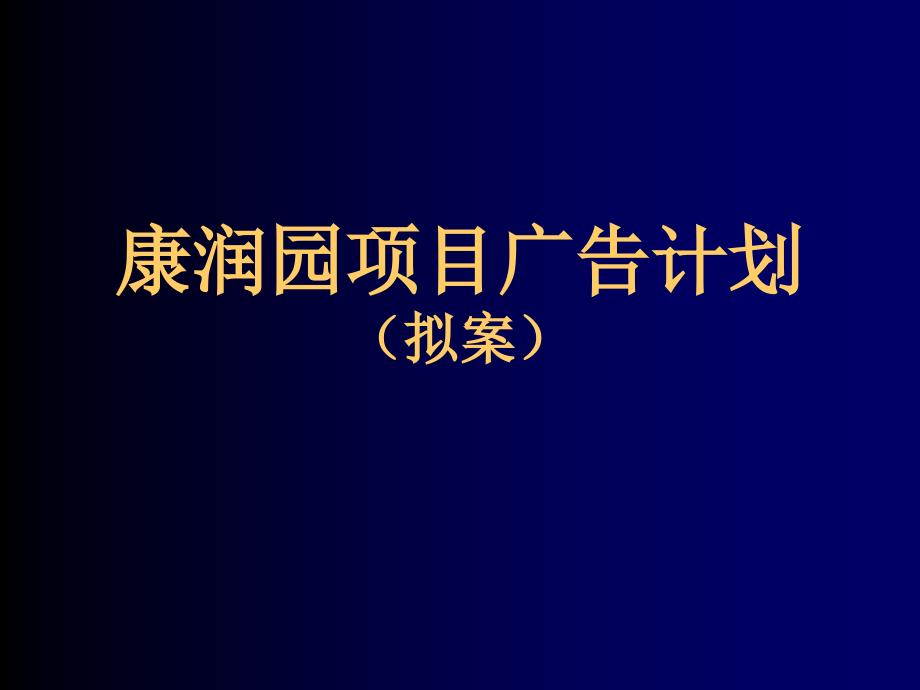 康润园项目广告计划
（拟案）